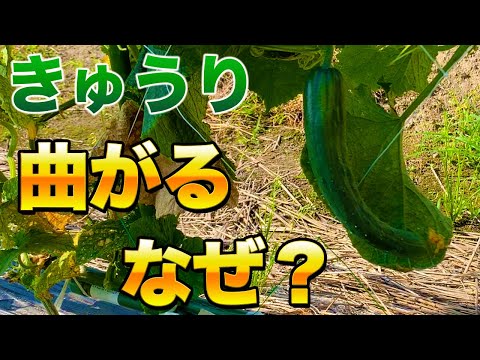 きゅうり

曲がる

なぜ？